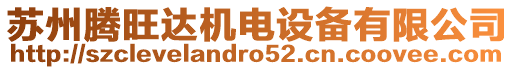 苏州腾旺达机电设备有限公司
http://szclevelandro52.cn.coovee.com